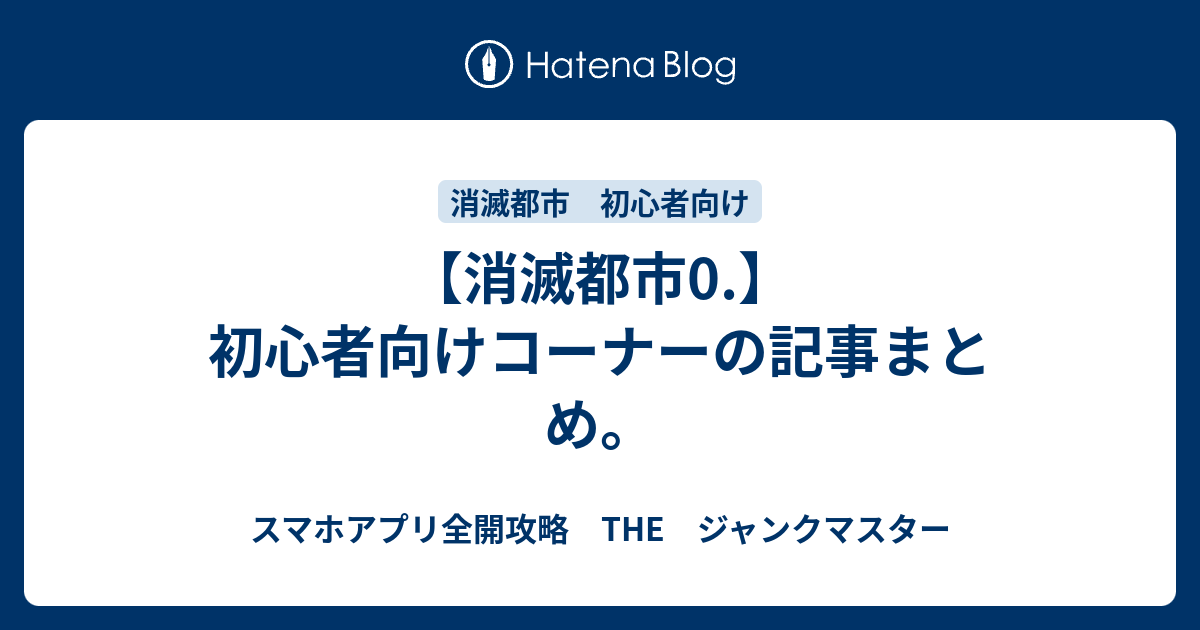 Hatena Blog

消滅都市　初心者向け

【消滅都市0.】初心者向けコーナーの記事まとめ。

スマホアプリ全開攻略　THE　ジャンクマスター